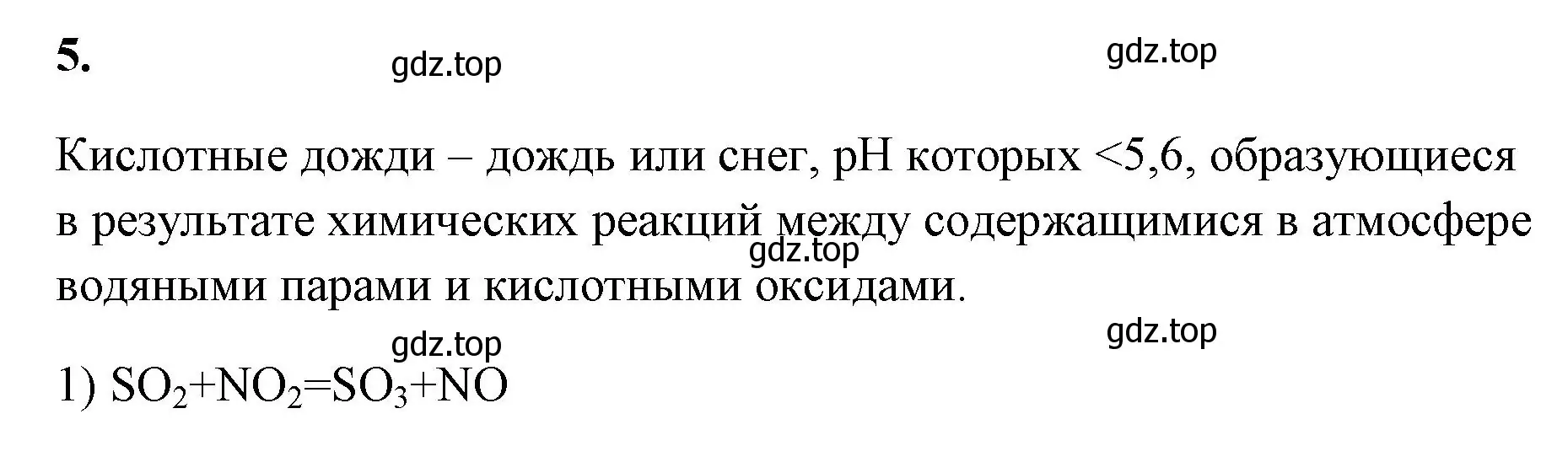 5.

gdz.top gdz.top

Кислотные дожди – дождь или снег, pH которых <5,6, образующиеся в результате химических реакций между содержащимися в атмосфере водяными парами и кислотными оксидами.

gdz.top

gdz.top gdz.top

1) $SO_2+NO_2=SO_3+NO$